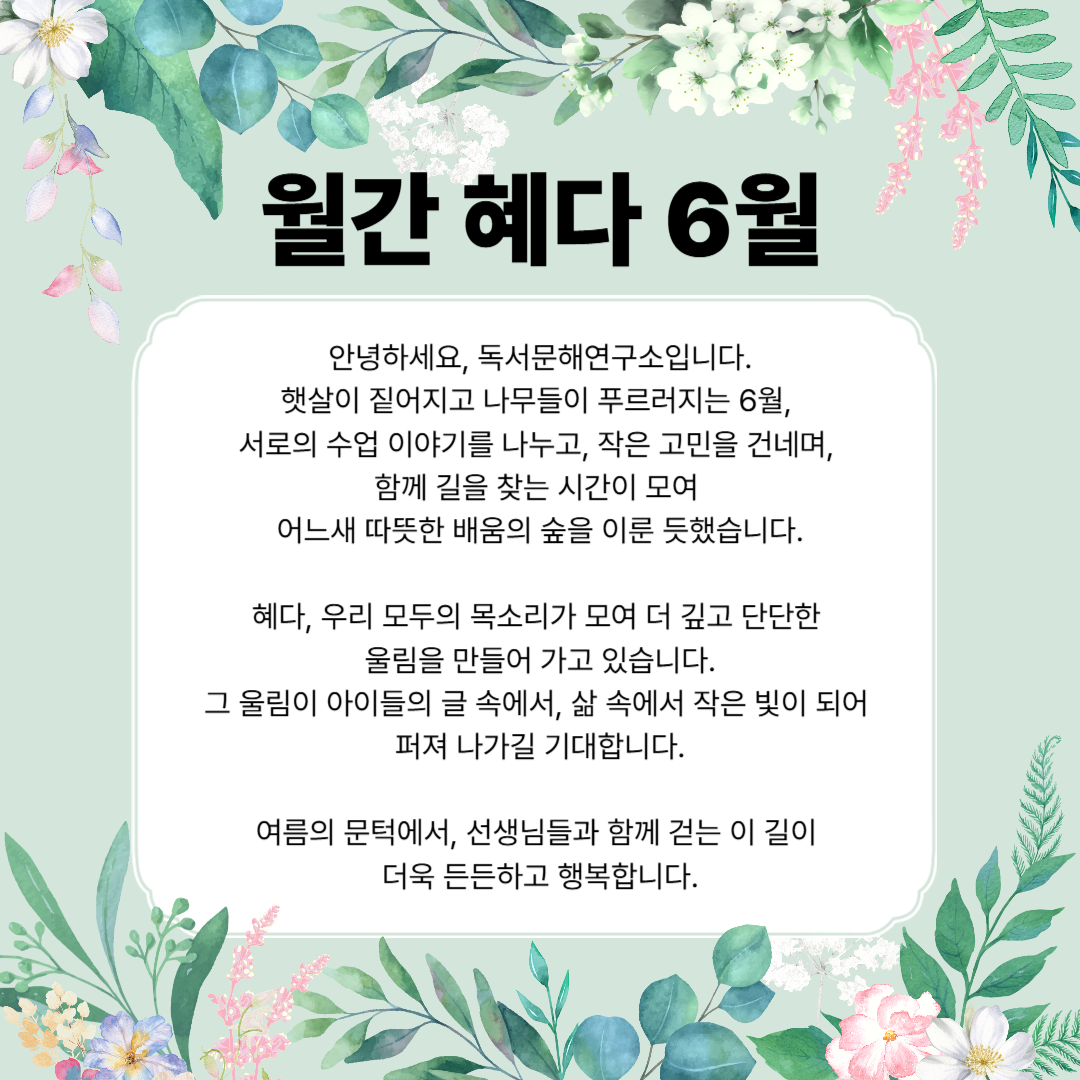 월간 혜다 6월

안녕하세요, 독서문해연구소입니다.
햇살이 짙어지고 나무들이 푸르러지는 6월,
서로의 수업 이야기를 나누고, 작은 고민을 건네며,
함께 길을 찾는 시간이 모여
어느새 따뜻한 배움의 숲을 이룬 듯했습니다.

혜다, 우리 모두의 목소리가 모여 더 깊고 단단한
울림을 만들어 가고 있습니다.
그 울림이 아이들의 글 속에서, 삶 속에서 작은 빛이 되어
퍼져 나가길 기대합니다.

여름의 문턱에서, 선생님들과 함께 걷는 이 길이
더욱 든든하고 행복합니다.